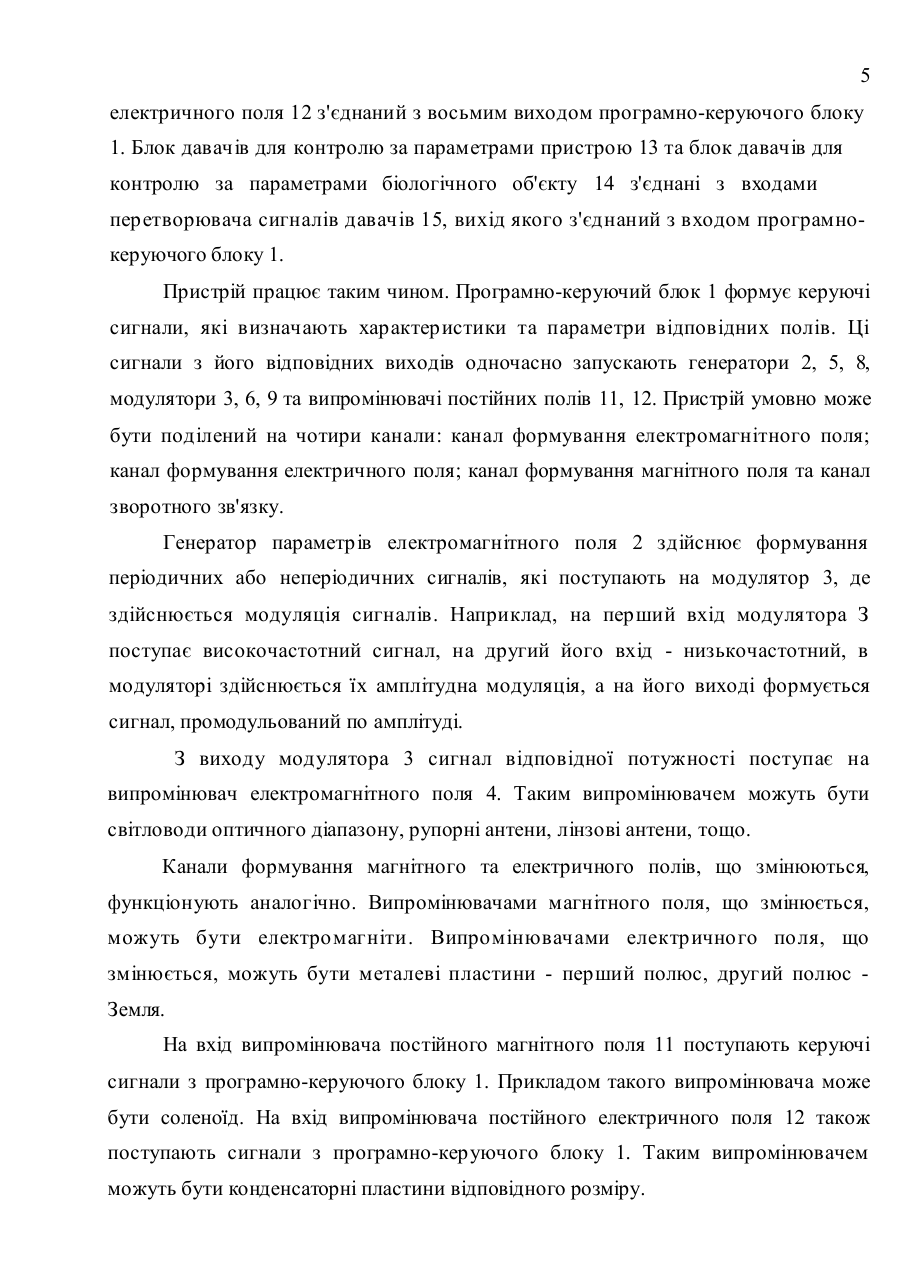 5

електричного поля 12 з'єднаний з восьмим виходом програмно-керуючого блоку 1. Блок давачів для контролю за параметрами пристрою 13 та блок давачів для контролю за параметрами біологічного об'єкту 14 з'єднані з входами перетворювача сигналів давачів 15, вихід якого з'єднаний з входом програмно-керуючого блоку 1.

Пристрій працює таким чином. Програмно-керуючий блок 1 формує керуючі сигнали, які визначають характеристики та параметри відповідних полів. Ці сигнали з його відповідних виходів одночасно запускають генератори 2, 5, 8, модулятори 3, 6, 9 та випромінювачі постійних полів 11, 12. Пристрій умовно може бути поділений на чотири канали: канал формування електромагнітного поля; канал формування електричного поля; канал формування магнітного поля та канал зворотного зв'язку.

Генератор параметрів електромагнітного поля 2 здійснює формування періодичних або неперіодичних сигналів, які поступають на модулятор 3, де здійснюється модуляція сигналів. Наприклад, на перший вхід модулятора 3 поступає високочастотний сигнал, на другий його вхід - низькочастотний, в модуляторі здійснюється їх амплітудна модуляція, а на його виході формується сигнал, промодульований по амплітуді.

З виходу модулятора 3 сигнал відповідної потужності поступає на випромінювач електромагнітного поля 4. Таким випромінювачем можуть бути світловоди оптичного діапазону, рупорні антени, лінзові антени, тощо.

Канали формування магнітного та електричного полів, що змінюються, функціонують аналогічно. Випромінювачами магнітного поля, що змінюється, можуть бути електромагніти. Випромінювачами електричного поля, що змінюється, можуть бути металеві пластини - перший полюс, другий полюс - Земля.

На вхід випромінювача постійного магнітного поля 11 поступають керуючі сигнали з програмно-керуючого блоку 1. Прикладом такого випромінювача може бути соленоїд. На вхід випромінювача постійного електричного поля 12 також поступають сигнали з програмно-керуючого блоку 1. Таким випромінювачем можуть бути конденсаторні пластини відповідного розміру.